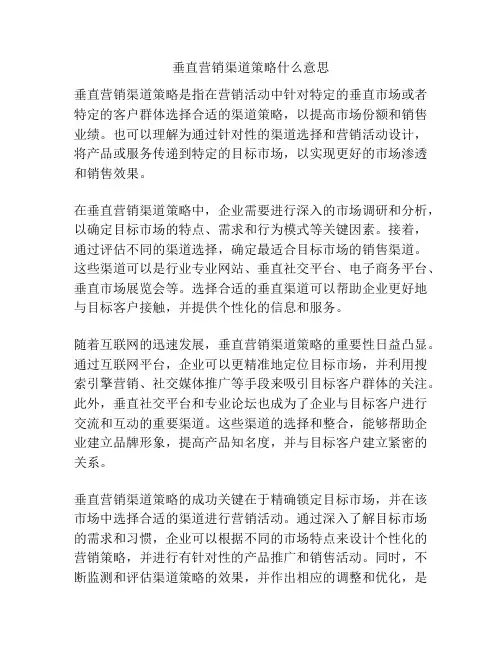 垂直营销渠道策略什么意思

垂直营销渠道策略是指在营销活动中针对特定的垂直市场或者特定的客户群体选择合适的渠道策略，以提高市场份额和销售业绩。也可以理解为通过针对性的渠道选择和营销活动设计，将产品或服务传递到特定的目标市场，以实现更好的市场渗透和销售效果。

在垂直营销渠道策略中，企业需要进行深入的市场调研和分析，以确定目标市场的特点、需求和行为模式等关键因素。接着，通过评估不同的渠道选择，确定最适合目标市场的销售渠道。这些渠道可以是行业专业网站、垂直社交平台、电子商务平台、垂直市场展览会等。选择合适的垂直渠道可以帮助企业更好地与目标客户接触，并提供个性化的信息和服务。

随着互联网的迅速发展，垂直营销渠道策略的重要性日益凸显。通过互联网平台，企业可以更精准地定位目标市场，并利用搜索引擎营销、社交媒体推广等手段来吸引目标客户群体的关注。此外，垂直社交平台和专业论坛也成为了企业与目标客户进行交流和互动的重要渠道。这些渠道的选择和整合，能够帮助企业建立品牌形象，提高产品知名度，并与目标客户建立紧密的关系。

垂直营销渠道策略的成功关键在于精确锁定目标市场，并在该市场中选择合适的渠道进行营销活动。通过深入了解目标市场的需求和习惯，企业可以根据不同的市场特点来设计个性化的营销策略，并进行有针对性的产品推广和销售活动。同时，不断监测和评估渠道策略的效果，并作出相应的调整和优化，是